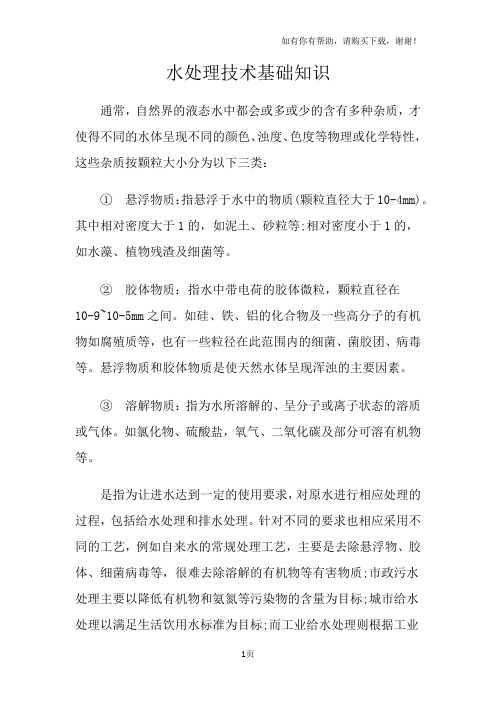 如有你有帮助，请购买下载，谢谢！

水处理技术基础知识

通常，自然界的液态水中都会或多或少的含有多种杂质，才使得不同的水体呈现不同的颜色、浊度、色度等物理或化学特性，这些杂质按颗粒大小分为以下三类：

① 悬浮物质：指悬浮于水中的物质(颗粒直径大于10-4mm)。其中相对密度大于1的，如泥土、砂粒等;相对密度小于1的，如水藻、植物残渣及细菌等。

② 胶体物质：指水中带电荷的胶体微粒，颗粒直径在10-9~10-5mm之间。如硅、铁、铝的化合物及一些高分子的有机物如腐殖质等，也有一些粒径在此范围内的细菌、菌胶团、病毒等。悬浮物质和胶体物质是使天然水体呈现浑浊的主要因素。

③ 溶解物质：指为水所溶解的、呈分子或离子状态的溶质或气体。如氯化物、硫酸盐，氧气、二氧化碳及部分可溶有机物等。

是指为让进水达到一定的使用要求，对原水进行相应处理的过程，包括给水处理和排水处理。针对不同的要求也相应采用不同的工艺，例如自来水的常规处理工艺，主要是去除悬浮物、胶体、细菌病毒等，很难去除溶解的有机物等有害物质;市政污水处理主要以降低有机物和氨氮等污染物的含量为目标;城市给水处理以满足生活饮用水标准为目标;而工业给水处理则根据工业

1页